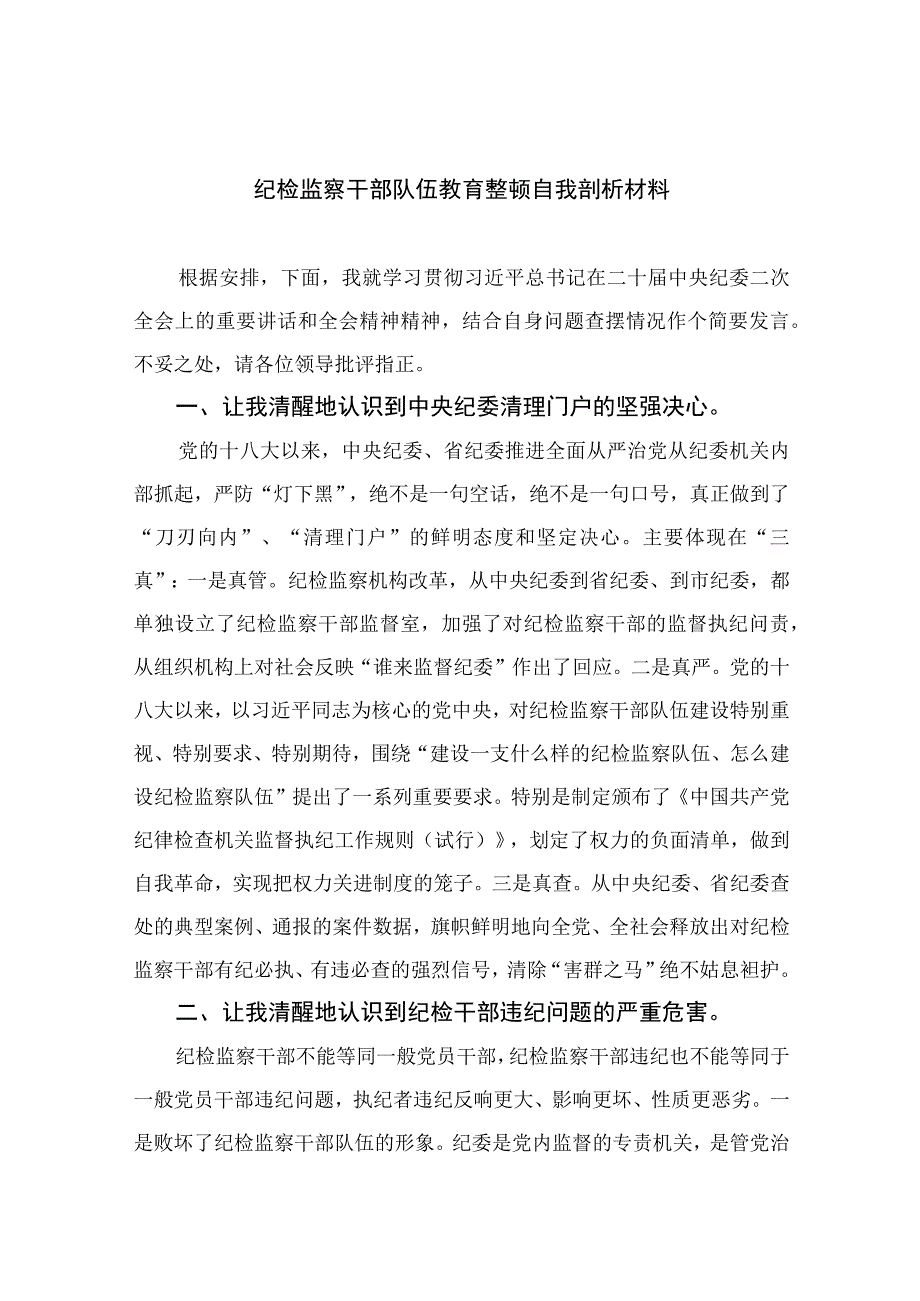 纪检监察干部队伍教育整顿自我剖析材料

根据安排，下面，我就学习贯彻习近平总书记在二十届中央纪委二次全会上的重要讲话和全会精神精神，结合自身问题查摆情况作个简要发言。不妥之处，请各位领导批评指正。

一、让我清醒地认识到中央纪委清理门户的坚强决心。

党的十八大以来，中央纪委、省纪委推进全面从严治党从纪委机关内部抓起，严防“灯下黑”，绝不是一句空话，绝不是一句口号，真正做到了“刀刃向内”、“清理门户”的鲜明态度和坚定决心。主要体现在“三真”：一是真管。纪检监察机构改革，从中央纪委到省纪委、到市纪委，都单独设立了纪检监察干部监督室，加强了对纪检监察干部的监督执纪问责，从组织机构上对社会反映“谁来监督纪委”作出了回应。二是真严。党的十八大以来，以习近平同志为核心的党中央，对纪检监察干部队伍建设特别重视、特别要求、特别期待，围绕“建设一支什么样的纪检监察队伍、怎么建设纪检监察队伍”提出了一系列重要要求。特别是制定颁布了《中国共产党纪律检查机关监督执纪工作规则（试行）》，划定了权力的负面清单，做到自我革命，实现把权力关进制度的笼子。三是真查。从中央纪委、省纪委查处的典型案例、通报的案件数据，旗帜鲜明地向全党、全社会释放出对纪检监察干部有纪必执、有违必查的强烈信号，清除“害群之马”绝不姑息袒护。

二、让我清醒地认识到纪检干部违纪问题的严重危害。

纪检监察干部不能等同一般党员干部，纪检监察干部违纪也不能等同于一般党员干部违纪问题，执纪者违纪反响更大、影响更坏、性质更恶劣。一是败坏了纪检监察干部队伍的形象。纪委是党内监督的专责机关，是管党治